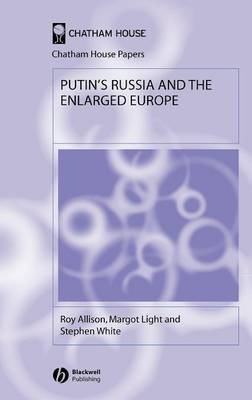 CHATHAM HOUSE

Chatham House Papers

PUTIN'S RUSSIA AND THE ENLARGED EUROPE

Roy Allison, Margot Light and Stephen White

Blackwell Publishing